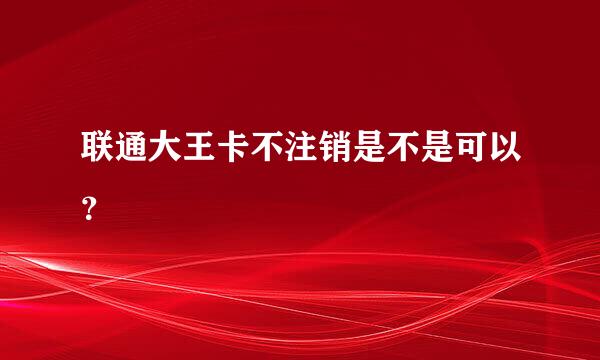 联通大王卡不注销是不是可以？